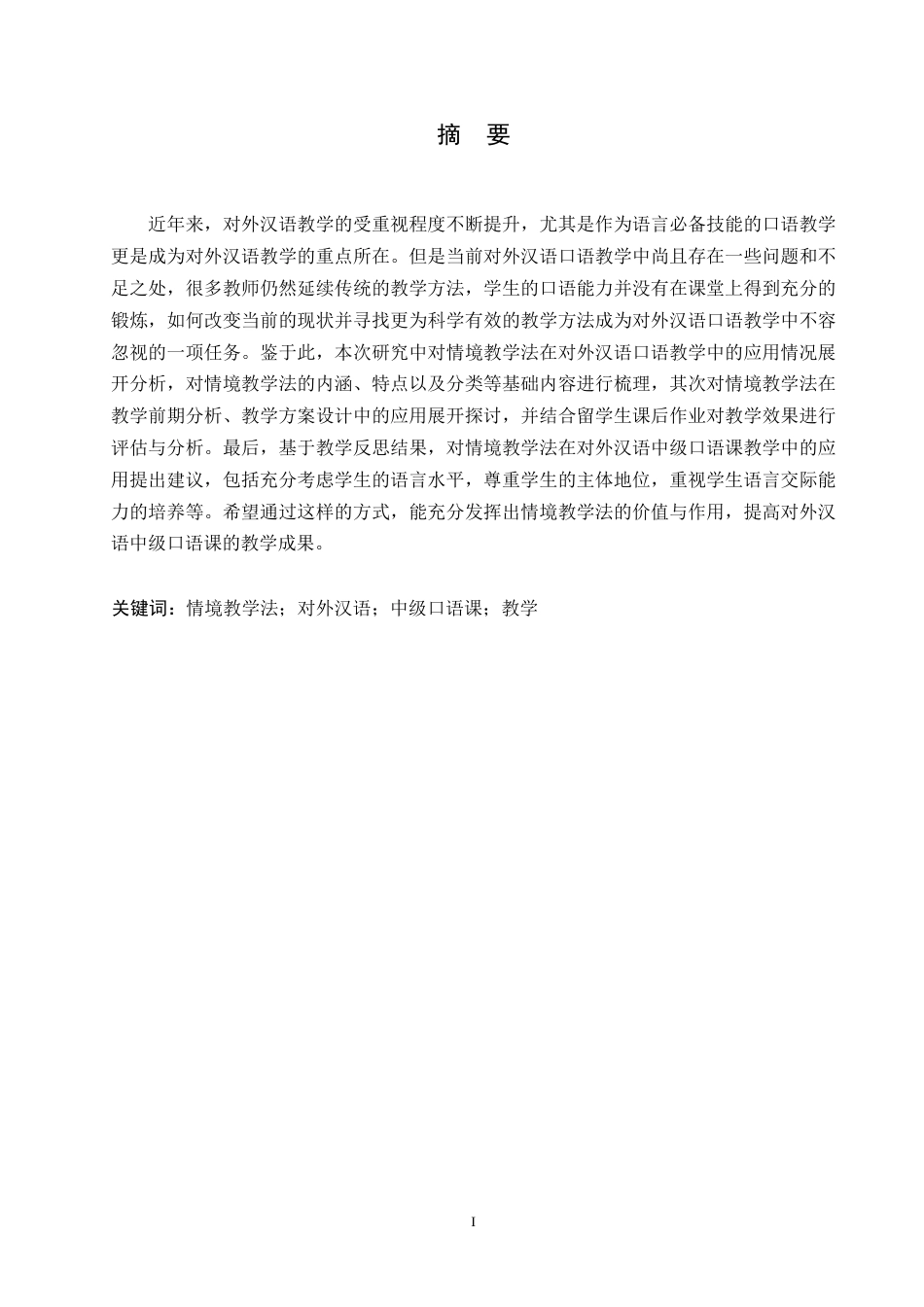 摘 要

近年来，对外汉语教学的受重视程度不断提升，尤其是作为语言必备技能的口语教学更是成为对外汉语教学的重点所在。但是当前对外汉语口语教学中尚且存在一些问题和不足之处，很多教师仍然延续传统的教学方法，学生的口语能力并没有在课堂上得到充分的锻炼，如何改变当前的现状并寻找更为科学有效的教学方法成为对外汉语口语教学中不容忽视的一项任务。鉴于此，本次研究中对情境教学法在对外汉语口语教学中的应用情况展开分析，对情境教学法的内涵、特点以及分类等基础内容进行梳理，其次对情境教学法在教学前期分析、教学方案设计中的应用展开探讨，并结合留学生课后作业对教学效果进行评估与分析。最后，基于教学反思结果，对情境教学法在对外汉语中级口语课教学中的应用提出建议，包括充分考虑学生的语言水平，尊重学生的主体地位，重视学生语言交际能力的培养等。希望通过这样的方式，能充分发挥出情境教学法的价值与作用，提高对外汉语中级口语课的教学成果。

关键词：情境教学法；对外汉语；中级口语课；教学

I